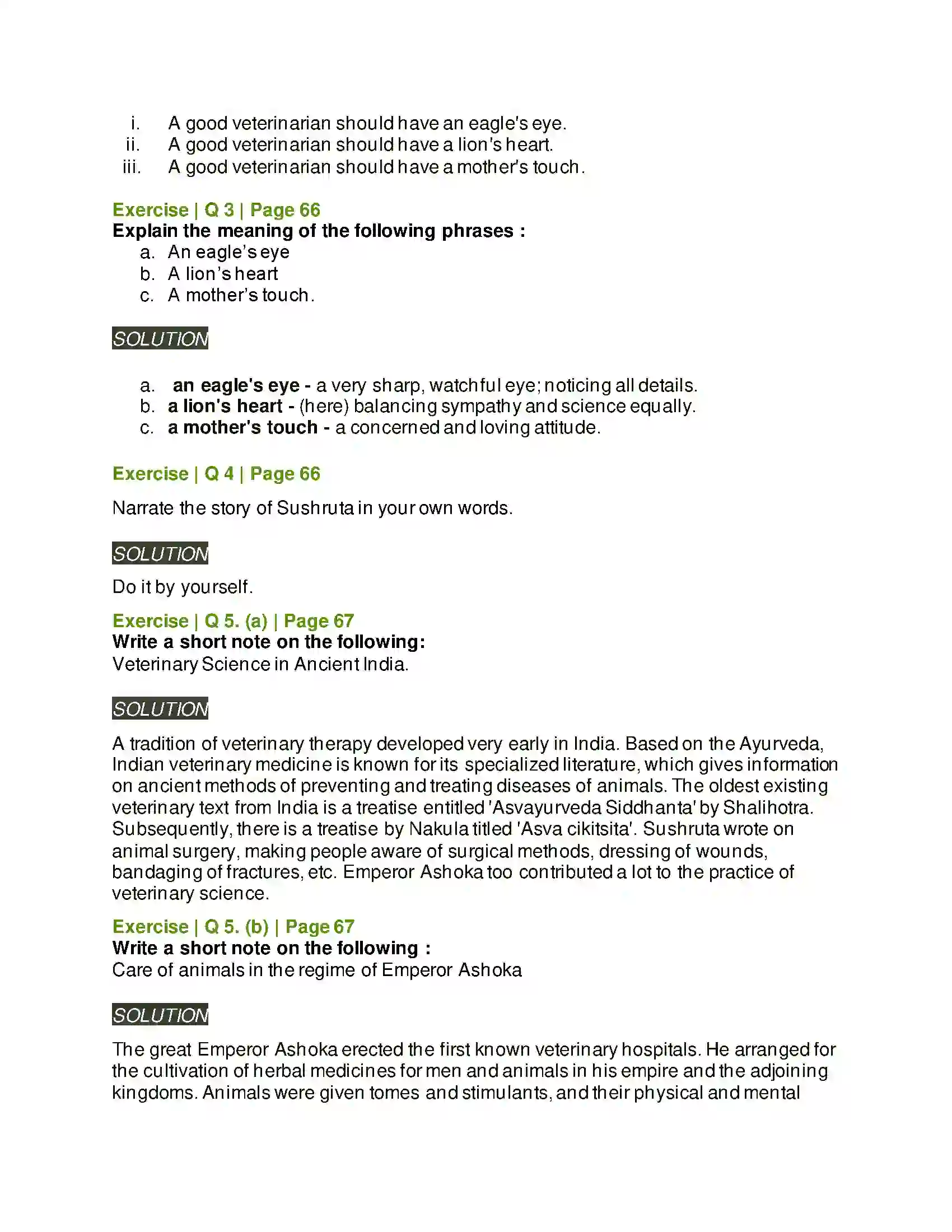 i. A good veterinarian should have an eagle's eye.
ii. A good veterinarian should have a lion's heart.
iii. A good veterinarian should have a mother's touch.

Exercise | Q 3 | Page 66
Explain the meaning of the following phrases :
a. An eagle's eye
b. A lion's heart
c. A mother's touch.

SOLUTION

a. an eagle's eye - a very sharp, watchful eye; noticing all details.
b. a lion's heart - (here) balancing sympathy and science equally.
c. a mother's touch - a concerned and loving attitude.

Exercise | Q 4 | Page 66

Narrate the story of Sushruta in your own words.

SOLUTION

Do it by yourself.

Exercise | Q 5. (a) | Page 67
Write a short note on the following:
Veterinary Science in Ancient India.

SOLUTION

A tradition of veterinary therapy developed very early in India. Based on the Ayurveda, Indian veterinary medicine is known for its specialized literature, which gives information on ancient methods of preventing and treating diseases of animals. The oldest existing veterinary text from India is a treatise entitled 'Asvayurveda Siddhanta' by Shalihotra. Subsequently, there is a treatise by Nakula titled 'Asva cikitsita'. Sushruta wrote on animal surgery, making people aware of surgical methods, dressing of wounds, bandaging of fractures, etc. Emperor Ashoka too contributed a lot to the practice of veterinary science.

Exercise | Q 5. (b) | Page 67
Write a short note on the following :
Care of animals in the regime of Emperor Ashoka

SOLUTION

The great Emperor Ashoka erected the first known veterinary hospitals. He arranged for the cultivation of herbal medicines for men and animals in his empire and the adjoining kingdoms. Animals were given tomes and stimulants, and their physical and mental